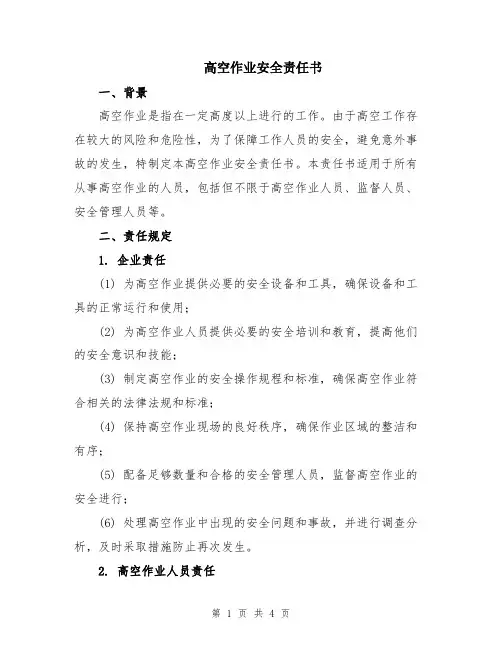 高空作业安全责任书

一、背景

高空作业是指在一定高度以上进行的工作。由于高空工作存在较大的风险和危险性，为了保障工作人员的安全，避免意外事故的发生，特制定本高空作业安全责任书。本责任书适用于所有从事高空作业的人员，包括但不限于高空作业人员、监督人员、安全管理人员等。

二、责任规定

1. 企业责任

(1) 为高空作业提供必要的安全设备和工具，确保设备和工具的正常运行和使用；

(2) 为高空作业人员提供必要的安全培训和教育，提高他们的安全意识和技能；

(3) 制定高空作业的安全操作规程和标准，确保高空作业符合相关的法律法规和标准；

(4) 保持高空作业现场的良好秩序，确保作业区域的整洁和有序；

(5) 配备足够数量和合格的安全管理人员，监督高空作业的安全进行；

(6) 处理高空作业中出现的安全问题和事故，并进行调查分析，及时采取措施防止再次发生。

2. 高空作业人员责任

第 1 页 共 4 页